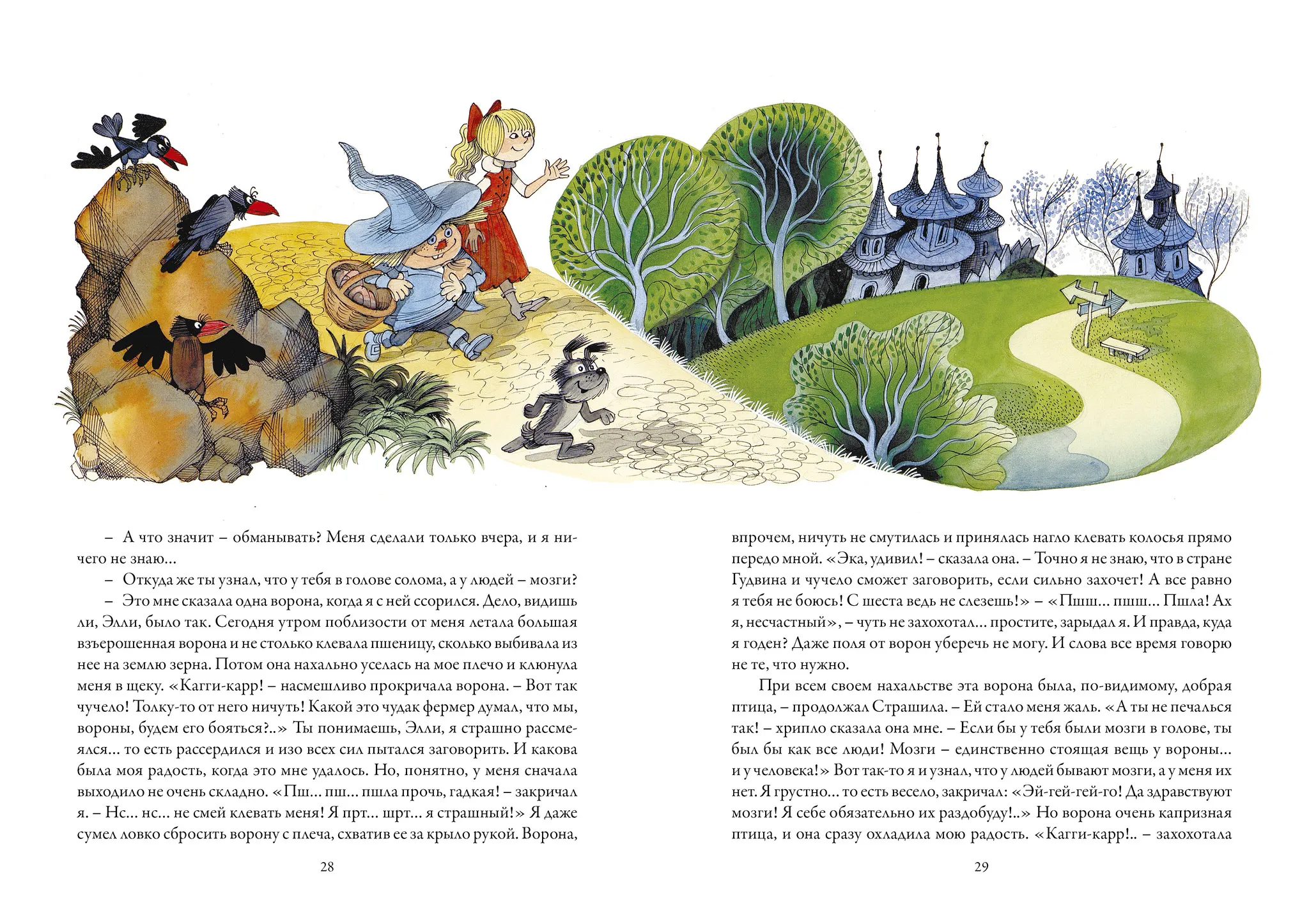 – А что значит – обманывать? Меня сделали только вчера, и я ничего не знаю…

– Откуда же ты узнал, что у тебя в голове солома, а у людей – мозги?

– Это мне сказала одна ворона, когда я с ней ссорился. Дело, видишь ли, Элли, было так. Сегодня утром поблизости от меня летала большая взъерошенная ворона и не столько клевала пшеницу, сколько выбивала из нее на землю зерна. Потом она нахально уселась на мое плечо и клюнула меня в щеку. «Кагги-карр! – насмешливо прокричала ворона. – Вот так чучело! Толку-то от него ничуть! Какой это чудак фермер думал, что мы, вороны, будем его бояться?..» Ты понимаешь, Элли, я страшно рассмеялся… то есть рассердился и изо всех сил пытался заговорить. И какова была моя радость, когда это мне удалось. Но, понятно, у меня сначала выходило не очень складно. «Пш… пш… пшла прочь, гадкая! – закричал я. – Нс… нс… не смей клевать меня! Я прт… шрт… я страшный!» Я даже сумел ловко сбросить ворону с плеча, схватив ее за крыло рукой. Ворона,

28

впрочем, ничуть не смутилась и принялась нагло клевать колосья прямо передо мной. «Эка, удивил! – сказала она. – Точно я не знаю, что в стране Гудвина и чучело сможет заговорить, если сильно захочет! А все равно я тебя не боюсь! С шеста ведь не слезешь!» – «Пшш… пшш… Пшла! Ах я, несчастный», – чуть не захохотал… простите, зарыдал я. И правда, куда я годен? Даже поля от ворон уберечь не могу. И слова все время говорю не те, что нужно.

При всем своем нахальстве эта ворона была, по-видимому, добрая птица, – продолжал Страшила. – Ей стало меня жаль. «А ты не печалься так! – хрипло сказала она мне. – Если бы у тебя были мозги в голове, ты был бы как все люди! Мозги – единственно стоящая вещь у вороны… и у человека!» Вот так-то я и узнал, что у людей бывают мозги, а у меня их нет. Я грустно… то есть весело, закричал: «Эй-гей-гей-го! Да здравствуют мозги! Я себе обязательно их раздобуду!..» Но ворона очень капризная птица, и она сразу охладила мою радость. «Кагги-карр!.. – захохотала

29